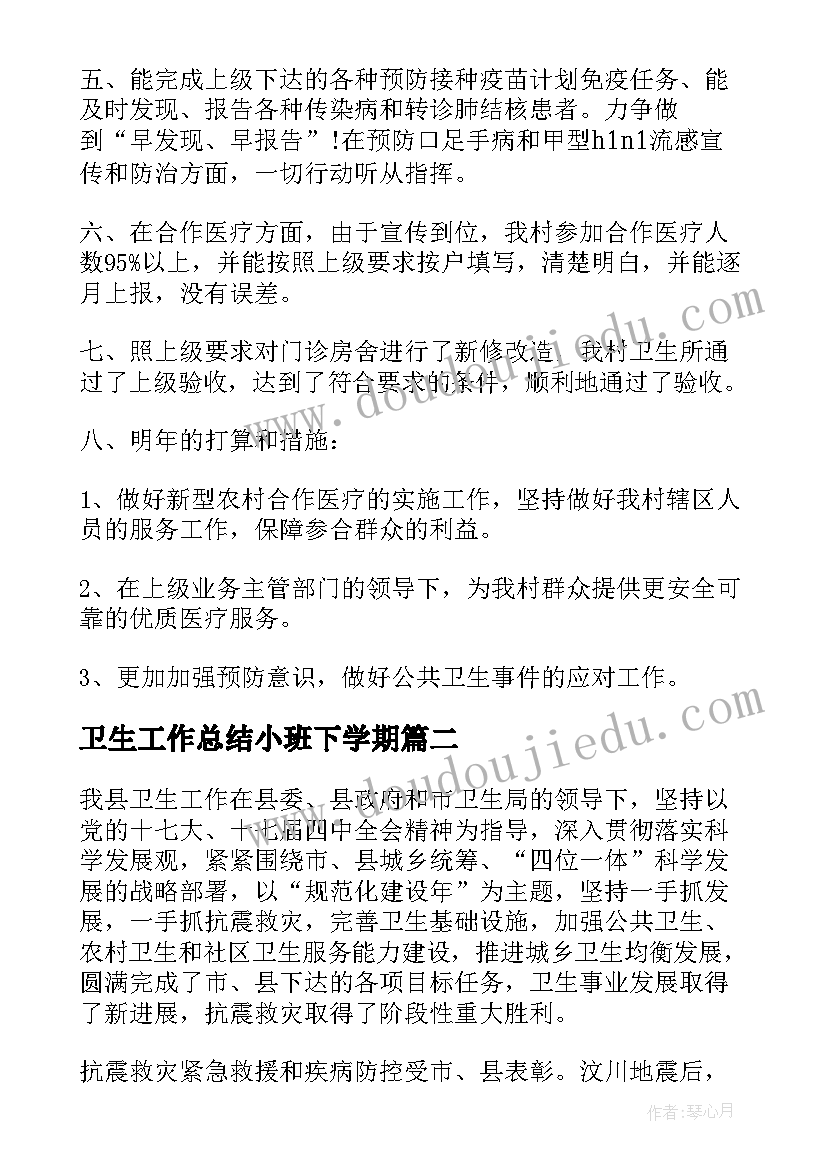 五、能完成上级下达的各种预防接种疫苗计划免疫任务、能及时发现、报告各种传染病和转诊肺结核患者。力争做到“早发现、早报告”!在预防口足手病和甲型h1n1流感宣传和防治方面，一切行动听从指挥。

六、在合作医疗方面，由于宣传到位，我村参加合作医疗人数95%以上，并能按照上级要求按户填写，清楚明白，并能逐月上报，没有误差。

七、照上级要求对门诊房舍进行了新修改造，我村卫生所通过了上级验收，达到了符合要求的条件，顺利地通过了验收。

八、明年的打算和措施：

1、做好新型农村合作医疗的实施工作，坚持做好我村辖区人员的服务工作，保障参合群众的利益。

2、在上级业务主管部门的领导下，为我村群众提供更安全可靠的优质医疗服务。

3、更加加强预防意识，做好公共卫生事件的应对工作。

卫生工作总结小班下学期篇二

我县卫生工作在县委、县政府和市卫生局的领导下，坚持以党的十七大、十七届四中全会精神为指导，深入贯彻落实科学发展观，紧紧围绕市、县城乡统筹、“四位一体”科学发展的战略部署，以“规范化建设年”为主题，坚持一手抓发展，一手抓抗震救灾，完善卫生基础设施，加强公共卫生、农村卫生和社区卫生服务能力建设，推进城乡卫生均衡发展，圆满完成了市、县下达的各项目标任务，卫生事业发展取得了新进展，抗震救灾取得了阶段性重大胜利。

抗震救灾紧急救援和疾病防控受市、县表彰。汶川地震后，

www.doudoujiedu.com

作者：琴心月